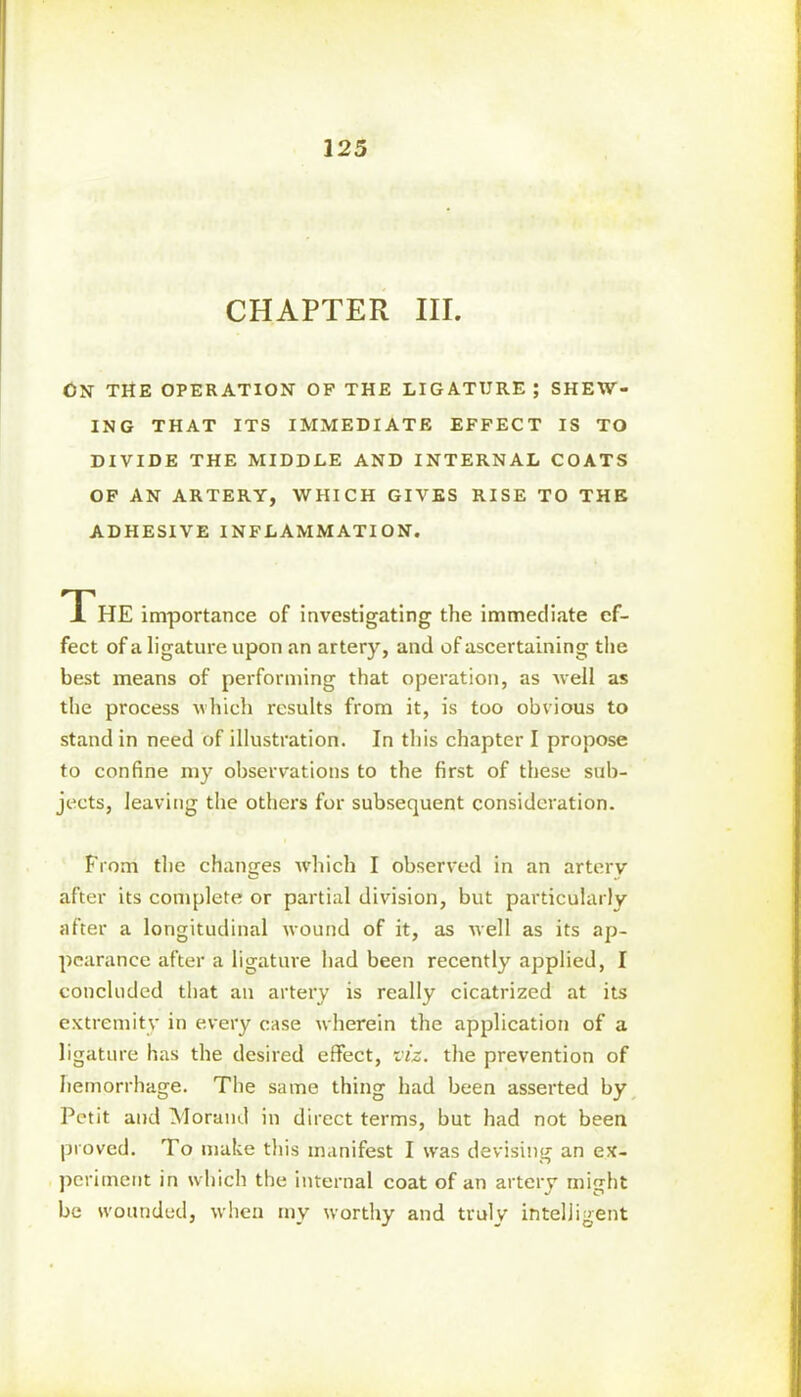 125

CHAPTER III.

ON THE OPERATION OF THE LIGATURE; SHEWING THAT ITS IMMEDIATE EFFECT IS TO DIVIDE THE MIDDLE AND INTERNAL COATS OF AN ARTERY, WHICH GIVES RISE TO THE ADHESIVE INFLAMMATION.

THE importance of investigating the immediate effect of a ligature upon an artery, and of ascertaining the best means of performing that operation, as well as the process which results from it, is too obvious to stand in need of illustration. In this chapter I propose to confine my observations to the first of these subjects, leaving the others for subsequent consideration.

From the changes which I observed in an artery after its complete or partial division, but particularly after a longitudinal wound of it, as well as its appearance after a ligature had been recently applied, I concluded that an artery is really cicatrized at its extremity in every case wherein the application of a ligature has the desired effect, viz. the prevention of hemorrhage. The same thing had been asserted by Petit and Morand in direct terms, but had not been proved. To make this manifest I was devising an experiment in which the internal coat of an artery might be wounded, when my worthy and truly intelligent